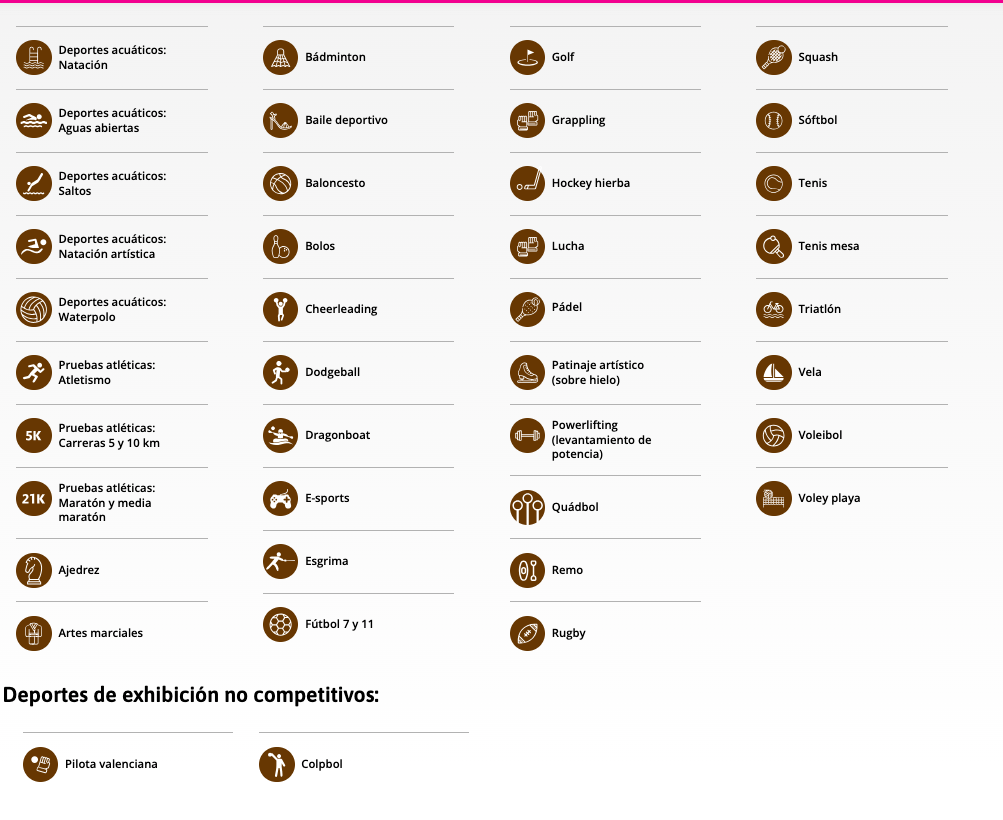 Deportes acuáticos: Natación

Deportes acuáticos: Aguas abiertas

Deportes acuáticos: Saltos

Deportes acuáticos: Natación artística

Deportes acuáticos: Waterpolo

Pruebas atléticas: Atletismo

5K Pruebas atléticas: Carreras 5 y 10 km

21K Pruebas atléticas: Maratón y media maratón

Ajedrez

Artes marciales

Bádminton

Baile deportivo

Baloncesto

Bolos

Cheerleading

Dodgeball

Dragonboat

E-sports

Esgrima

Fútbol 7 y 11

Golf

Grappling

Hockey hierba

Lucha

Pádel

Patinaje artístico (sobre hielo)

Powerlifting (levantamiento de potencia)

Quádbol

Remo

Rugby

Squash

Sóftbol

Tenis

Tenis mesa

Triatlón

Vela

Voleibol

Voley playa

Deportes de exhibición no competitivos:

Pilota valenciana

Colpbol